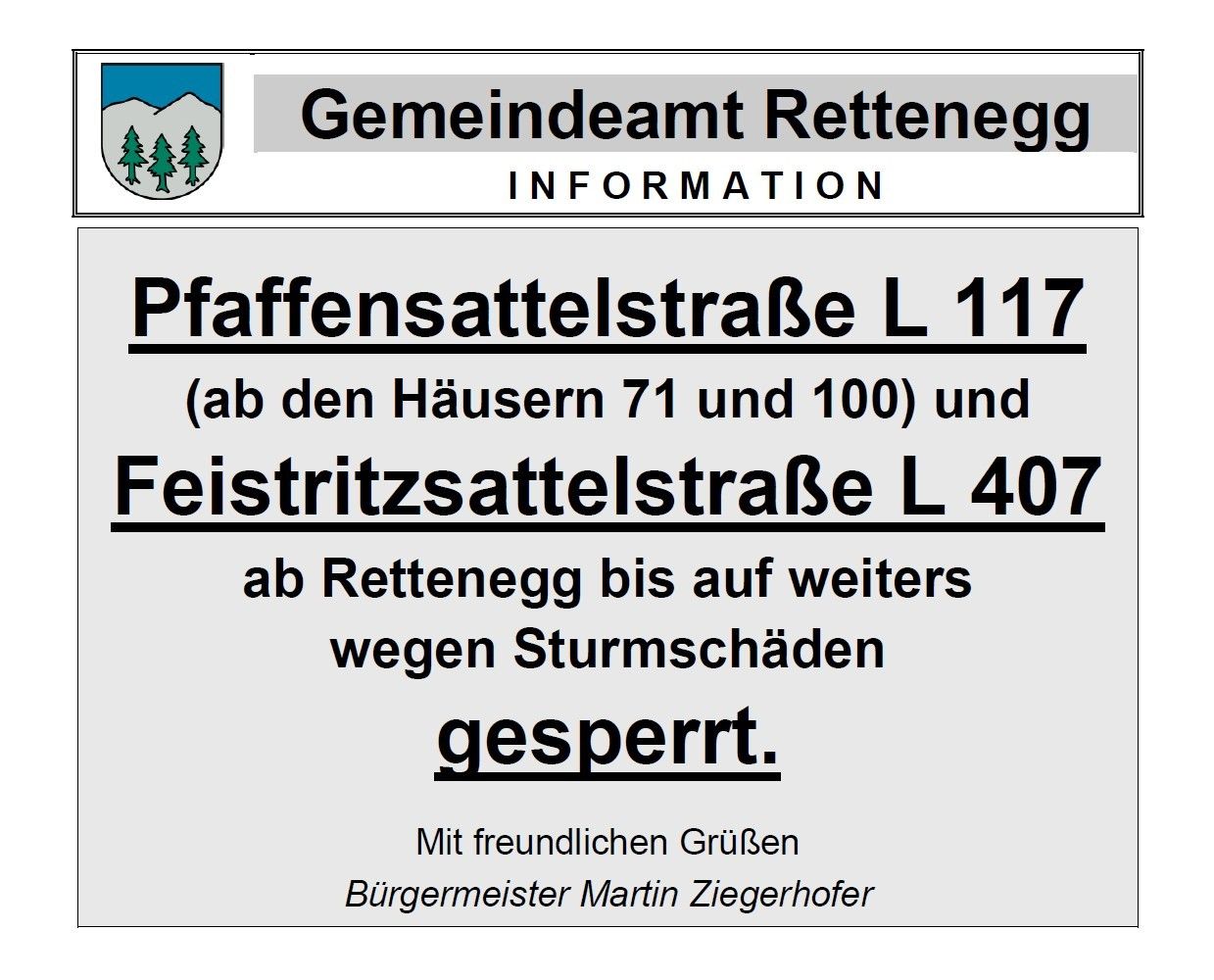 Gemeindeamt Rettenegg
INFORMATION

Pfaffensattelstraße L 117
(ab den Häusern 71 und 100) und
Feistritzsattelstraße L 407
ab Rettenegg bis auf weiters
wegen Sturmschäden
gesperrt.

Mit freundlichen Grüßen
Bürgermeister Martin Ziegerhofer